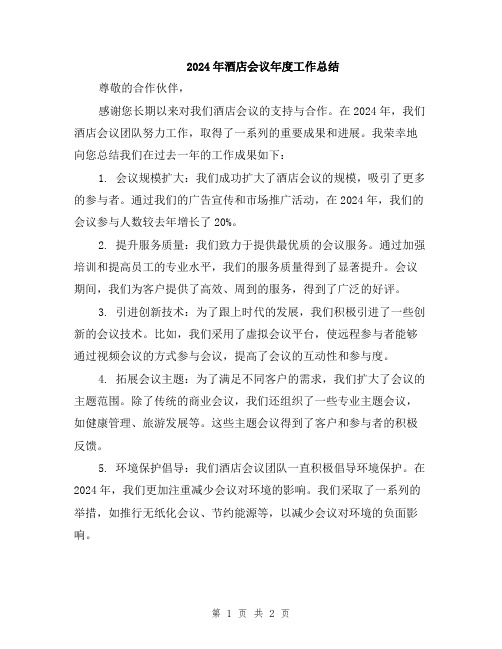 2024年酒店会议年度工作总结

尊敬的合作伙伴，

感谢您长期以来对我们酒店会议的支持与合作。在2024年，我们酒店会议团队努力工作，取得了一系列的重要成果和进展。我荣幸地向您总结我们在过去一年的工作成果如下：

1. 会议规模扩大：我们成功扩大了酒店会议的规模，吸引了更多的参与者。通过我们的广告宣传和市场推广活动，在2024年，我们的会议参与人数较去年增长了20%。

2. 提升服务质量：我们致力于提供最优质的会议服务。通过加强培训和提高员工的专业水平，我们的服务质量得到了显著提升。会议期间，我们为客户提供了高效、周到的服务，得到了广泛的好评。

3. 引进创新技术：为了跟上时代的发展，我们积极引进了一些创新的会议技术。比如，我们采用了虚拟会议平台，使远程参与者能够通过视频会议的方式参与会议，提高了会议的互动性和参与度。

4. 拓展会议主题：为了满足不同客户的需求，我们扩大了会议的主题范围。除了传统的商业会议，我们还组织了一些专业主题会议，如健康管理、旅游发展等。这些主题会议得到了客户和参与者的积极反馈。

5. 环境保护倡导：我们酒店会议团队一直积极倡导环境保护。在2024年，我们更加注重减少会议对环境的影响。我们采取了一系列的举措，如推行无纸化会议、节约能源等，以减少会议对环境的负面影响。

第 1 页 共 2 页